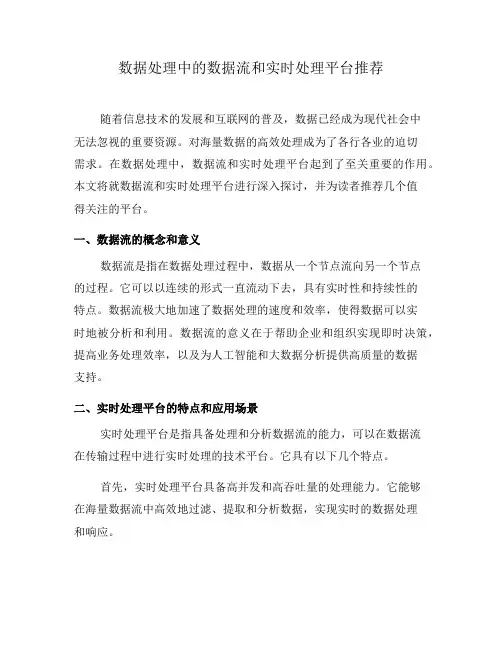 数据处理中的数据流和实时处理平台推荐

随着信息技术的发展和互联网的普及，数据已经成为现代社会中无法忽视的重要资源。对海量数据的高效处理成为了各行各业的迫切需求。在数据处理中，数据流和实时处理平台起到了至关重要的作用。本文将就数据流和实时处理平台进行深入探讨，并为读者推荐几个值得关注的平台。

一、数据流的概念和意义

数据流是指在数据处理过程中，数据从一个节点流向另一个节点的过程。它可以以连续的形式一直流动下去，具有实时性和持续性的特点。数据流极大地加速了数据处理的速度和效率，使得数据可以实时地被分析和利用。数据流的意义在于帮助企业和组织实现即时决策，提高业务处理效率，以及为人工智能和大数据分析提供高质量的数据支持。

二、实时处理平台的特点和应用场景

实时处理平台是指具备处理和分析数据流的能力，可以在数据流在传输过程中进行实时处理的技术平台。它具有以下几个特点。

首先，实时处理平台具备高并发和高吞吐量的处理能力。它能够在海量数据流中高效地过滤、提取和分析数据，实现实时的数据处理和响应。